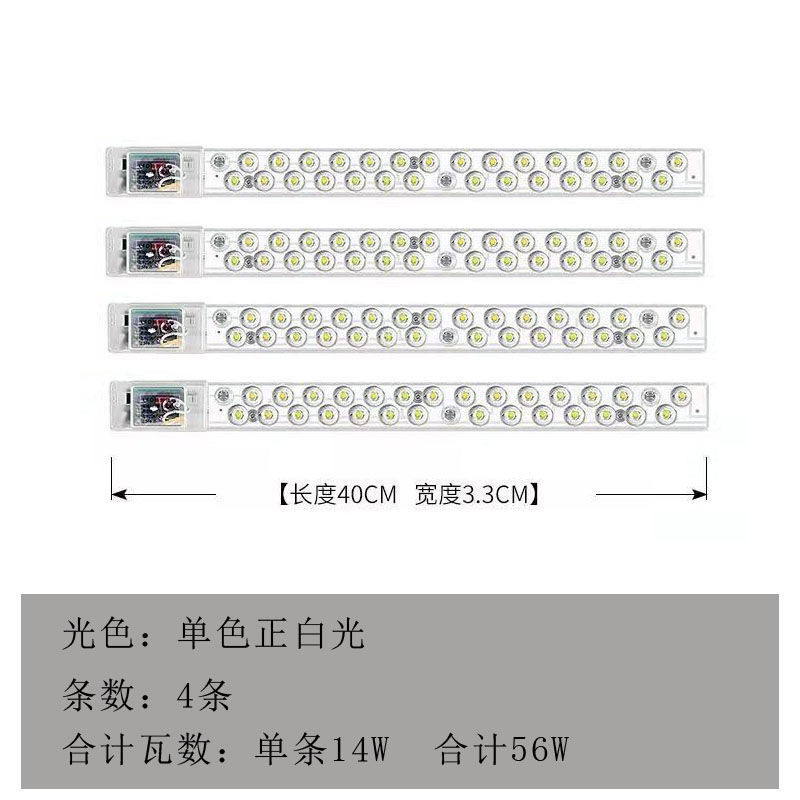 【长度40CM 宽度3.3CM】

光色：单色正白光

条数：4条

合计瓦数：单条14W 合计56W